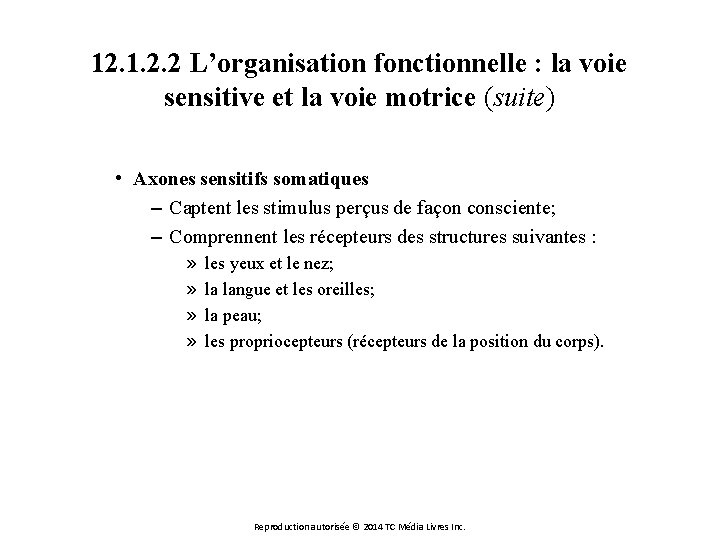 12.1.2.2 L’organisation fonctionnelle : la voie sensitive et la voie motrice (suite)

• Axones sensitifs somatiques
– Captent les stimulus perçus de façon consciente;
– Comprennent les récepteurs des structures suivantes :
» les yeux et le nez;
» la langue et les oreilles;
» la peau;
» les propriocepteurs (récepteurs de la position du corps).

Reproduction autorisée © 2014 TC Média Livres Inc.